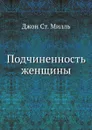 Джон Ст. Милль

Подчиненность женщины